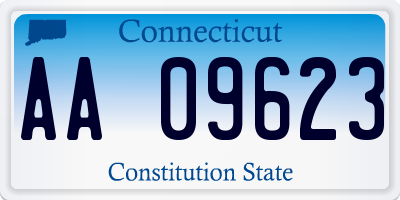 Connecticut

AA 09623

Constitution State